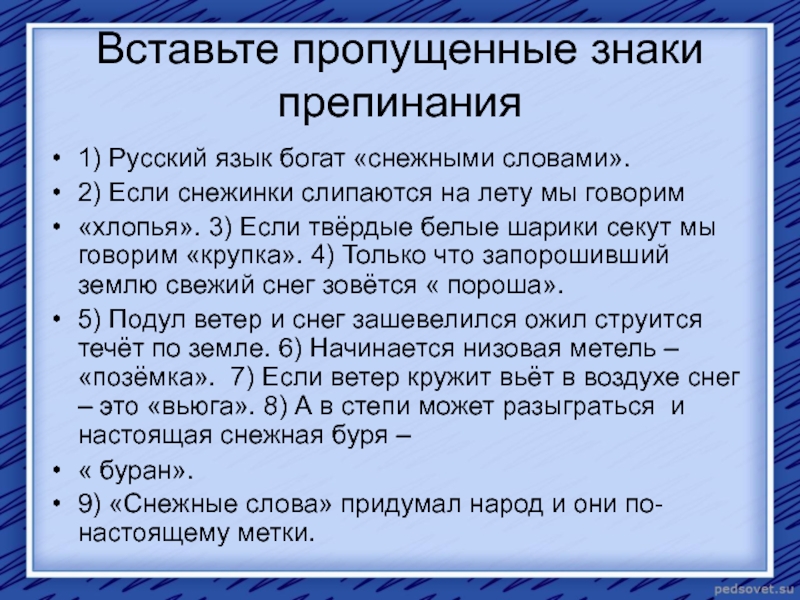 Вставьте пропущенные знаки препинания

• 1) Русский язык богат «снежными словами».
• 2) Если снежинки слипаются на лету мы говорим
• «хлопья». 3) Если твёрдые белые шарики секут мы говорим «крупка». 4) Только что запорошивший землю свежий снег зовётся « пороша».
• 5) Подул ветер и снег зашевелился ожил струится течёт по земле. 6) Начинается низовая метель – «позёмка». 7) Если ветер кружит вьёт в воздухе снег – это «вьюга». 8) А в степи может разыграться и настоящая снежная буря –
• « буран».
• 9) «Снежные слова» придумал народ и они по-настоящему метки.

pedsovet.su